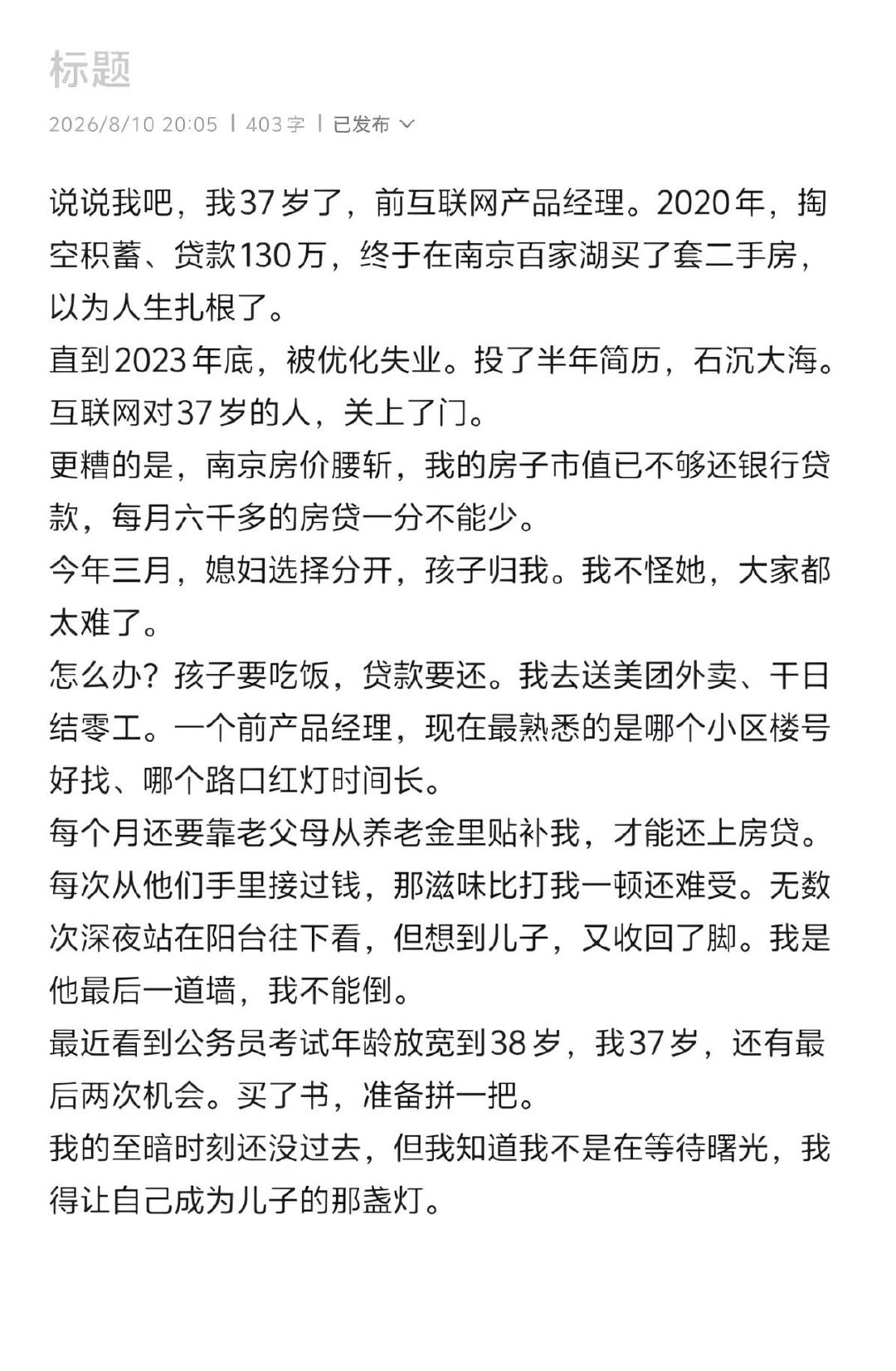 标题

2026/8/10 20:05 | 403字 | 已发布

说说我吧，我37岁了，前互联网产品经理。2020年，掏空积蓄、贷款130万，终于在南京百家湖买了套二手房，以为人生扎根了。

直到2023年底，被优化失业。投了半年简历，石沉大海。互联网对37岁的人，关上了门。

更糟的是，南京房价腰斩，我的房子市值已不够还银行贷款，每月六千多的房贷一分不能少。

今年三月，媳妇选择分开，孩子归我。我不怪她，大家都太难了。

怎么办？孩子要吃饭，贷款要还。我去送美团外卖、干日结零工。一个前产品经理，现在最熟悉的是哪个小区楼号好找、哪个路口红灯时间长。

每个月还要靠老父母从养老金里贴补我，才能还上房贷。每次从他们手里接过钱，那滋味比打我一顿还难受。无数次深夜站在阳台往下看，但想到儿子，又收回了脚。我是他最后一道墙，我不能倒。

最近看到公务员考试年龄放宽到38岁，我37岁，还有最后两次机会。买了书，准备拼一把。

我的至暗时刻还没过去，但我知道我不是在等待曙光，我得让自己成为儿子的那盏灯。